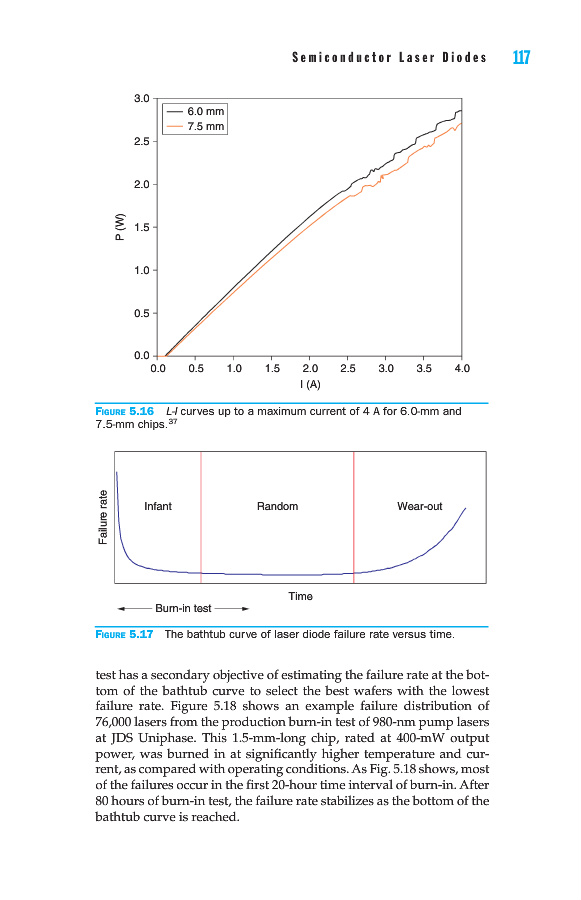 Semiconductor Laser Diodes 117

3.0
2.5
2.0
1.5
1.0
0.5
0.0
P (W)
6.0 mm
7.5 mm
0.0 0.5 1.0 1.5 2.0 2.5 3.0 3.5 4.0
I (A)

FIGURE 5.16 L-I curves up to a maximum current of 4 A for 6.0-mm and 7.5-mm chips.$^{37}$

Failure rate
Infant
Random
Wear-out
Time
Burn-in test

FIGURE 5.17 The bathtub curve of laser diode failure rate versus time.

test has a secondary objective of estimating the failure rate at the bottom of the bathtub curve to select the best wafers with the lowest failure rate. Figure 5.18 shows an example failure distribution of 76,000 lasers from the production burn-in test of 980-nm pump lasers at JDS Uniphase. This 1.5-mm-long chip, rated at 400-mW output power, was burned in at significantly higher temperature and current, as compared with operating conditions. As Fig. 5.18 shows, most of the failures occur in the first 20-hour time interval of burn-in. After 80 hours of burn-in test, the failure rate stabilizes as the bottom of the bathtub curve is reached.